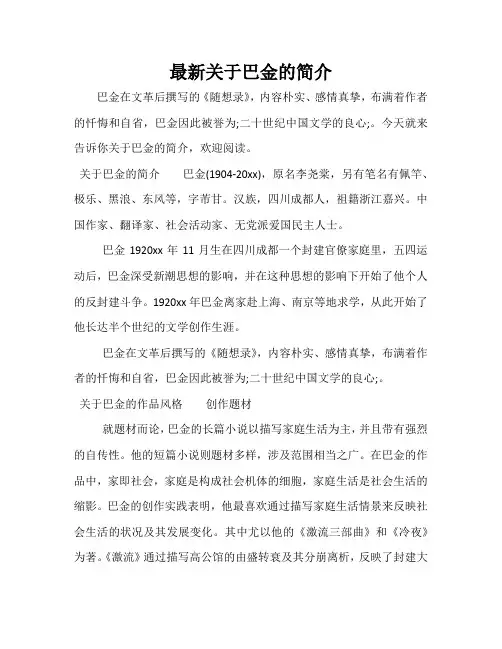 最新关于巴金的简介

巴金在文革后撰写的《随想录》，内容朴实、感情真挚，布满着作者的忏悔和自省，巴金因此被誉为;二十世纪中国文学的良心;。今天就来告诉你关于巴金的简介，欢迎阅读。

关于巴金的简介 巴金(1904-20xx)，原名李尧棠，另有笔名有佩竿、极乐、黑浪、东风等，字芾甘。汉族，四川成都人，祖籍浙江嘉兴。中国作家、翻译家、社会活动家、无党派爱国民主人士。

巴金 1920xx 年 11 月生在四川成都一个封建官僚家庭里，五四运动后，巴金深受新潮思想的影响，并在这种思想的影响下开始了他个人的反封建斗争。1920xx 年巴金离家赴上海、南京等地求学，从此开始了他长达半个世纪的文学创作生涯。

巴金在文革后撰写的《随想录》，内容朴实、感情真挚，布满着作者的忏悔和自省，巴金因此被誉为;二十世纪中国文学的良心;。

关于巴金的作品风格 创作题材

就题材而论，巴金的长篇小说以描写家庭生活为主，并且带有强烈的自传性。他的短篇小说则题材多样，涉及范围相当之广。在巴金的作品中，家即社会，家庭是构成社会机体的细胞，家庭生活是社会生活的缩影。巴金的创作实践表明，他最喜欢通过描写家庭生活情景来反映社会生活的状况及其发展变化。其中尤以他的《激流三部曲》和《冷夜》为著。《激流》通过描写高公馆的由盛转衰及其分崩离析，反映了封建大